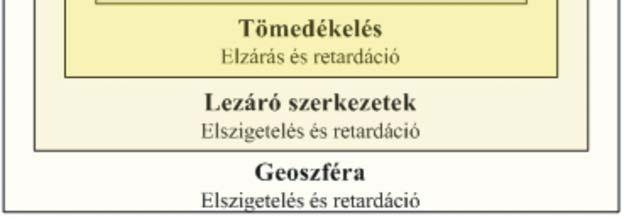 Tömedékelés
Elzárás és retardáció

Lezáró szerkezetek
Elszigetelés és retardáció

Geoszféra
Elszigetelés és retardáció